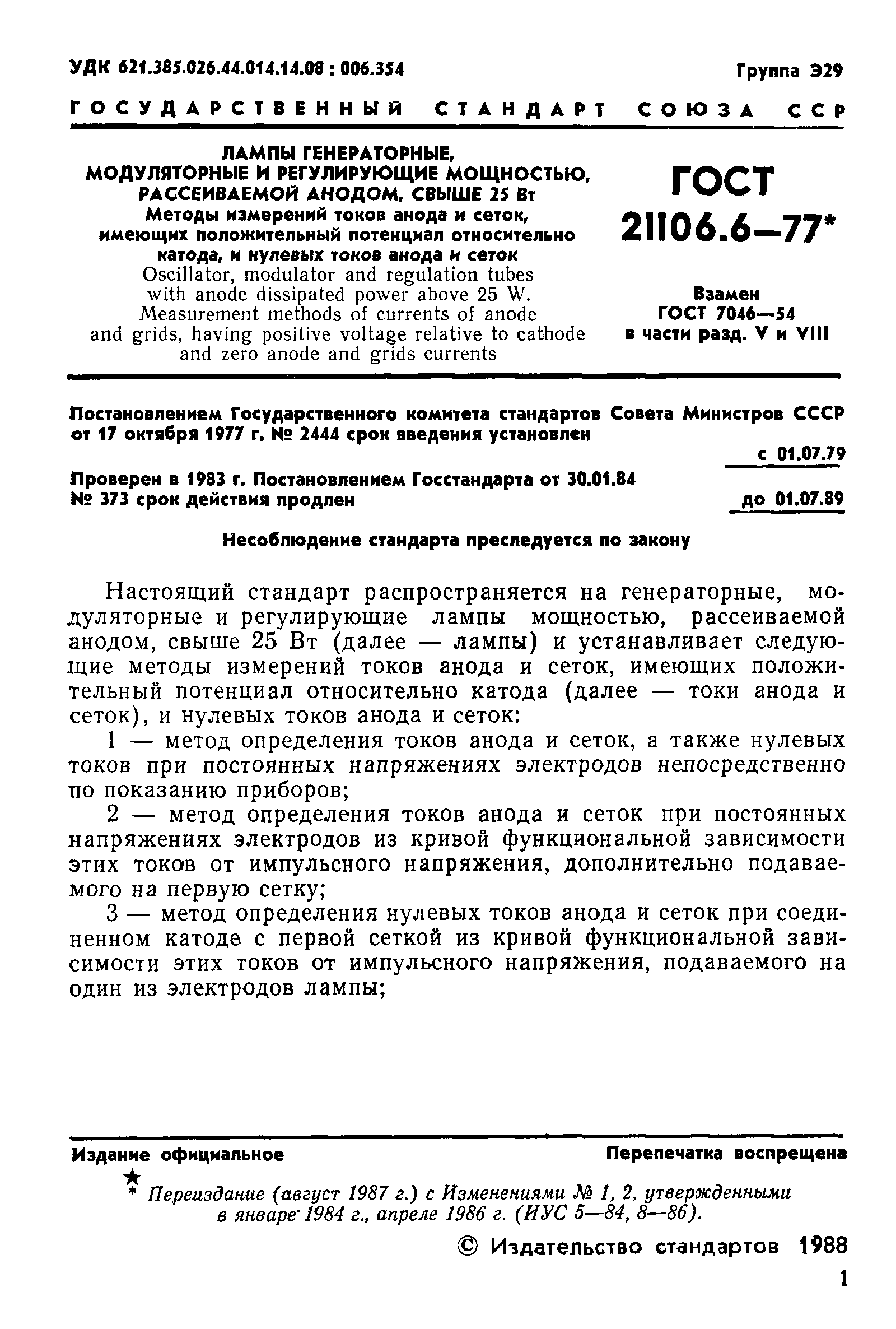 УДК 621.385.026.44.014.14.08 : 006.354

Группа Э29

ГОСУДАРСТВЕННЫЙ СТАНДАРТ СОЮЗА ССР

ЛАМПЫ ГЕНЕРАТОРНЫЕ, МОДУЛЯТОРНЫЕ И РЕГУЛИРУЮЩИЕ МОЩНОСТЬЮ, РАССЕИВАЕМОЙ АНОДОМ, СВЫШЕ 25 Вт
Методы измерений токов анода и сеток, имеющих положительный потенциал относительно катода, и нулевых токов анода и сеток
Oscillator, modulator and regulation tubes with anode dissipated power above 25 W. Measurement methods of currents of anode and grids, having positive voltage relative to cathode and zero anode and grids currents

ГОСТ 21106.6—77*

Взамен ГОСТ 7046—54 в части разд. V и VIII

Постановлением Государственного комитета стандартов Совета Министров СССР от 17 октября 1977 г. № 2444 срок введения установлен

с 01.07.79

Проверен в 1983 г. Постановлением Госстандарта от 30.01.84 № 373 срок действия продлен

до 01.07.89

Несоблюдение стандарта преследуется по закону

Настоящий стандарт распространяется на генераторные, модуляторные и регулирующие лампы мощностью, рассеиваемой анодом, свыше 25 Вт (далее — лампы) и устанавливает следующие методы измерений токов анода и сеток, имеющих положительный потенциал относительно катода (далее — токи анода и сеток), и нулевых токов анода и сеток:

1 — метод определения токов анода и сеток, а также нулевых токов при постоянных напряжениях электродов непосредственно по показанию приборов;

2 — метод определения токов анода и сеток при постоянных напряжениях электродов из кривой функциональной зависимости этих токов от импульсного напряжения, дополнительно подаваемого на первую сетку;

3 — метод определения нулевых токов анода и сеток при соединенном катоде с первой сеткой из кривой функциональной зависимости этих токов от импульсного напряжения, подаваемого на один из электродов лампы;

Издание официальное

Перепечатка воспрещена

★

* Переиздание (август 1987 г.) с Изменениями № 1, 2, утвержденными в январе 1984 г., апреле 1986 г. (ИУС 5—84, 8—86).

© Издательство стандартов 1988

1